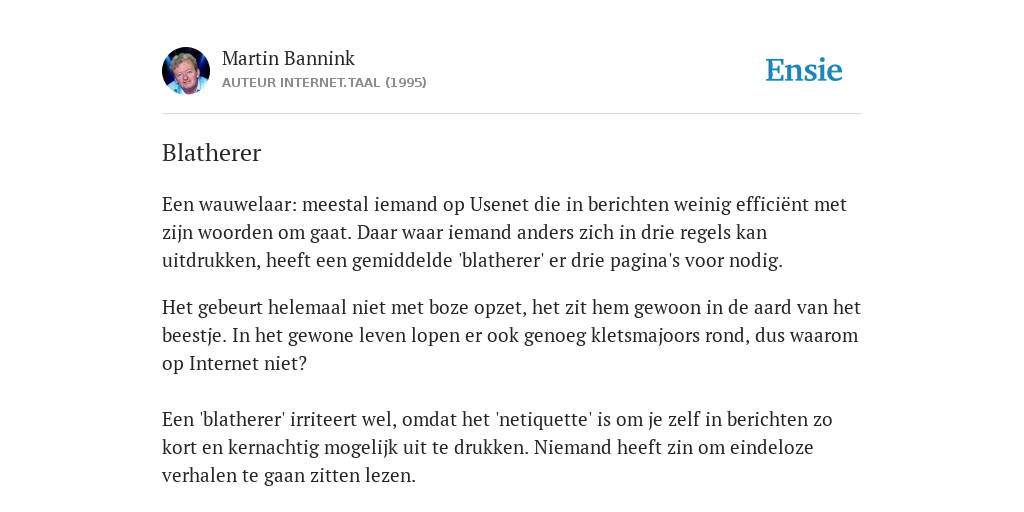 Martin Bannink
AUTEUR INTERNET.TAAL (1995)

Ensie

Blatherer

Een wauwelaar: meestal iemand op Usenet die in berichten weinig efficiënt met zijn woorden om gaat. Daar waar iemand anders zich in drie regels kan uitdrukken, heeft een gemiddelde 'blatherer' er drie pagina's voor nodig.

Het gebeurt helemaal niet met boze opzet, het zit hem gewoon in de aard van het beestje. In het gewone leven lopen er ook genoeg kletsmajoors rond, dus waarom op Internet niet?

Een 'blatherer' irriteert wel, omdat het 'netiquette' is om je zelf in berichten zo kort en kernachtig mogelijk uit te drukken. Niemand heeft zin om eindeloze verhalen te gaan zitten lezen.